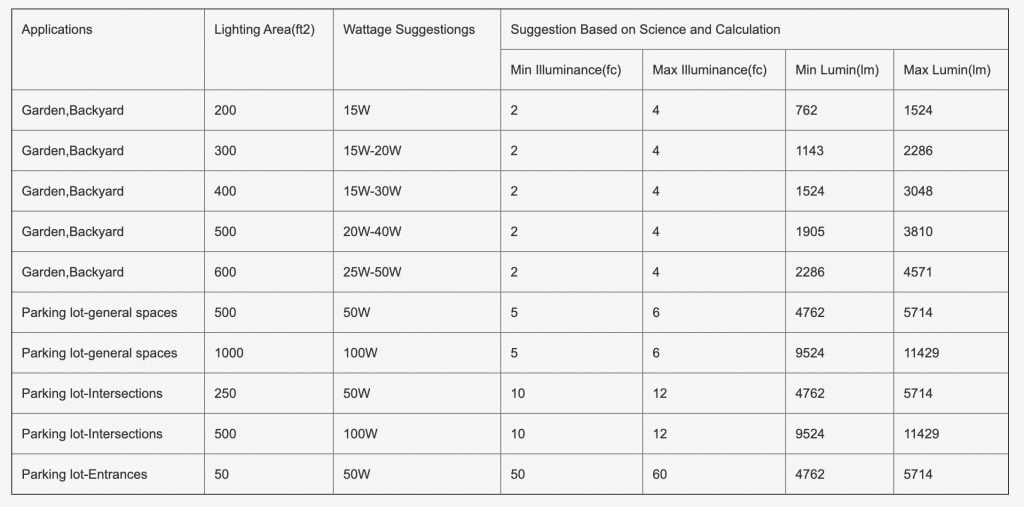 | Applications | Lighting Area(ft2) | Wattage Suggestiongs | Suggestion Based on Science and Calculation | | | |
|---|---|---|---|---|---|---|
| | | | Min Illuminance(fc) | Max Illuminance(fc) | Min Lumin(lm) | Max Lumin(lm) |
| Garden,Backyard | 200 | 15W | 2 | 4 | 762 | 1524 |
| Garden,Backyard | 300 | 15W-20W | 2 | 4 | 1143 | 2286 |
| Garden,Backyard | 400 | 15W-30W | 2 | 4 | 1524 | 3048 |
| Garden,Backyard | 500 | 20W-40W | 2 | 4 | 1905 | 3810 |
| Garden,Backyard | 600 | 25W-50W | 2 | 4 | 2286 | 4571 |
| Parking lot-general spaces | 500 | 50W | 5 | 6 | 4762 | 5714 |
| Parking lot-general spaces | 1000 | 100W | 5 | 6 | 9524 | 11429 |
| Parking lot-Intersections | 250 | 50W | 10 | 12 | 4762 | 5714 |
| Parking lot-Intersections | 500 | 100W | 10 | 12 | 9524 | 11429 |
| Parking lot-Entrances | 50 | 50W | 50 | 60 | 4762 | 5714 |